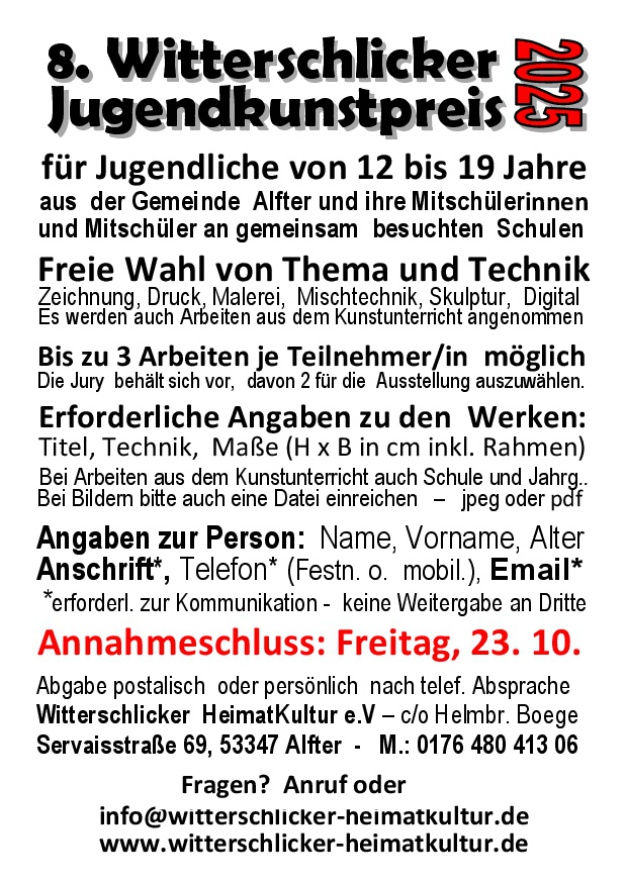 8. Witterschlicker Jugendkunstpreis 2025

für Jugendliche von 12 bis 19 Jahre
aus der Gemeinde Alfter und ihre Mitschülerinnen und Mitschüler an gemeinsam besuchten Schulen

Freie Wahl von Thema und Technik
Zeichnung, Druck, Malerei, Mischtechnik, Skulptur, Digital
Es werden auch Arbeiten aus dem Kunstunterricht angenommen

Bis zu 3 Arbeiten je Teilnehmer/in möglich
Die Jury behält sich vor, davon 2 für die Ausstellung auszuwählen.

Erforderliche Angaben zu den Werken:
Titel, Technik, Maße (H x B in cm inkl. Rahmen)
Bei Arbeiten aus dem Kunstunterricht auch Schule und Jahrg..
Bei Bildern bitte auch eine Datei einreichen – jpeg oder pdf

Angaben zur Person: Name, Vorname, Alter
Anschrift*, Telefon* (Festn. o. mobil.), Email*
*erforderl. zur Kommunikation - keine Weitergabe an Dritte

Annahmeschluss: Freitag, 23. 10.

Abgabe postalisch oder persönlich nach telef. Absprache
Witterschlicker HeimatKultur e.V – c/o Helmbr. Boege
Servaisstraße 69, 53347 Alfter - M.: 0176 480 413 06

Fragen? Anruf oder
info@witterschlicker-heimatkultur.de
www.witterschlicker-heimatkultur.de